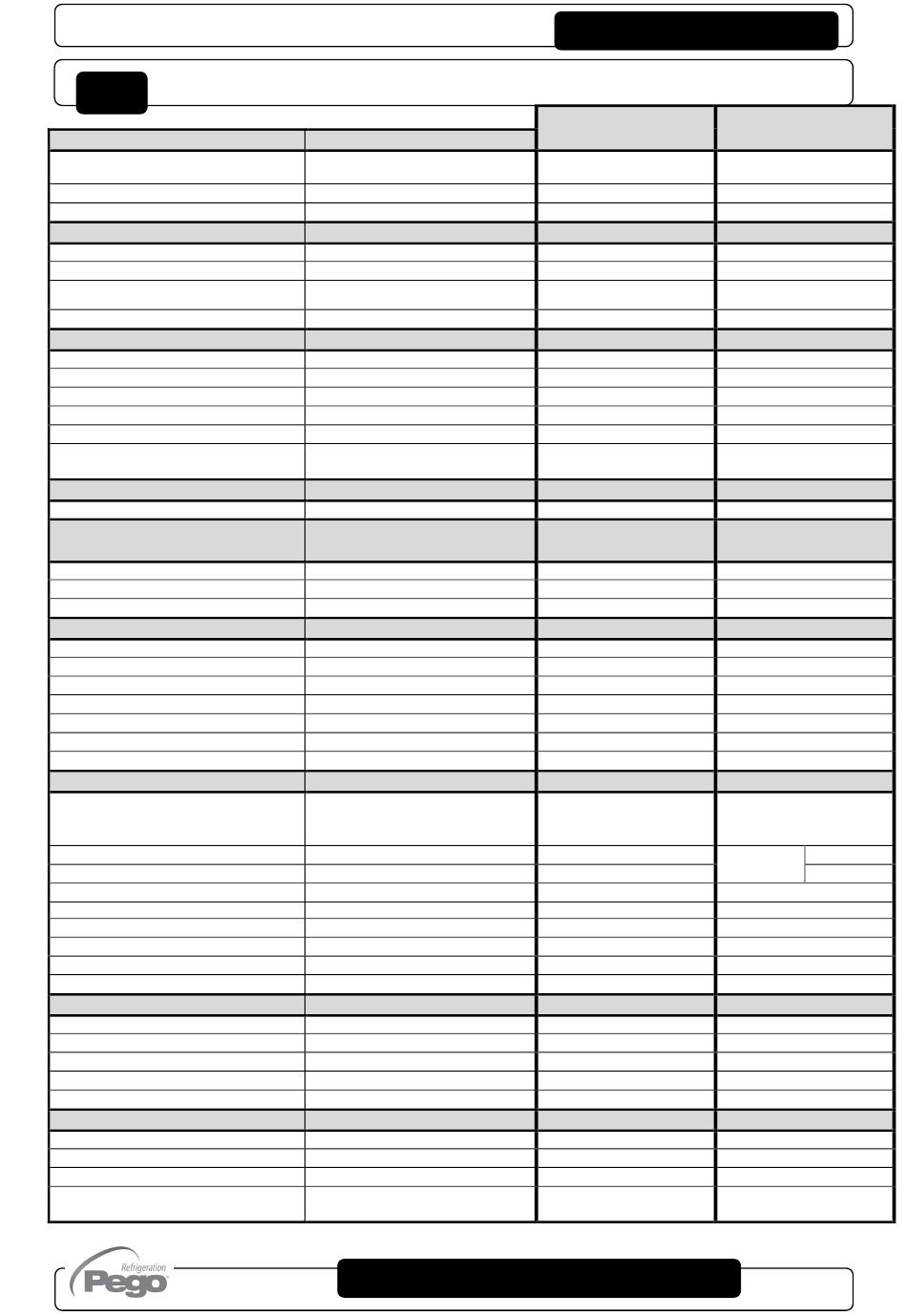 Refrigeration
Pego